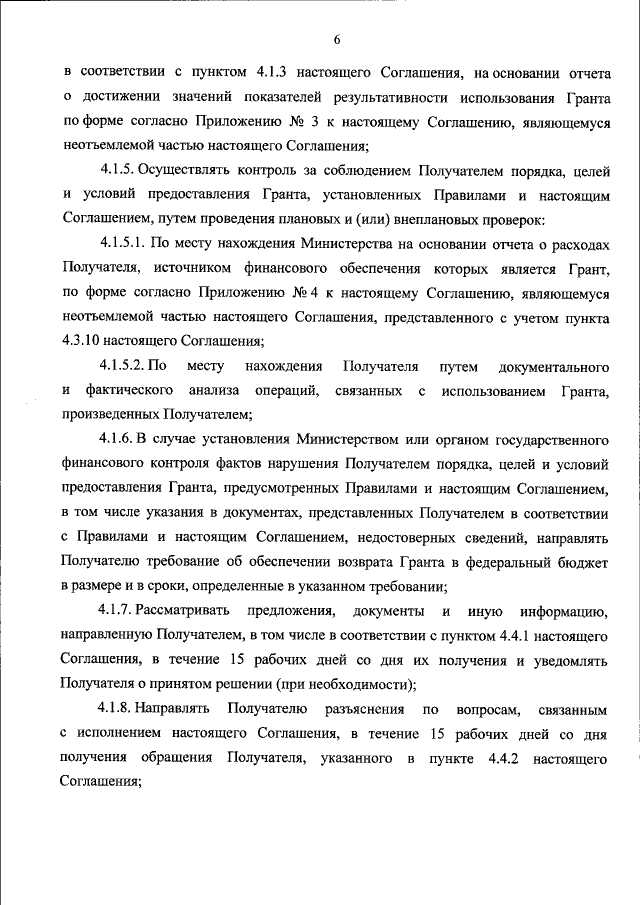 6

в соответствии с пунктом 4.1.3 настоящего Соглашения, на основании отчета о достижении значений показателей результативности использования Гранта по форме согласно Приложению № 3 к настоящему Соглашению, являющемуся неотъемлемой частью настоящего Соглашения;

4.1.5. Осуществлять контроль за соблюдением Получателем порядка, целей и условий предоставления Гранта, установленных Правилами и настоящим Соглашением, путем проведения плановых и (или) внеплановых проверок:

4.1.5.1. По месту нахождения Министерства на основании отчета о расходах Получателя, источником финансового обеспечения которых является Грант, по форме согласно Приложению № 4 к настоящему Соглашению, являющемуся неотъемлемой частью настоящего Соглашения, представленного с учетом пункта 4.3.10 настоящего Соглашения;

4.1.5.2. По месту нахождения Получателя путем документального и фактического анализа операций, связанных с использованием Гранта, произведенных Получателем;

4.1.6. В случае установления Министерством или органом государственного финансового контроля фактов нарушения Получателем порядка, целей и условий предоставления Гранта, предусмотренных Правилами и настоящим Соглашением, в том числе указания в документах, представленных Получателем в соответствии с Правилами и настоящим Соглашением, недостоверных сведений, направлять Получателю требование об обеспечении возврата Гранта в федеральный бюджет в размере и в сроки, определенные в указанном требовании;

4.1.7. Рассматривать предложения, документы и иную информацию, направленную Получателем, в том числе в соответствии с пунктом 4.4.1 настоящего Соглашения, в течение 15 рабочих дней со дня их получения и уведомлять Получателя о принятом решении (при необходимости);

4.1.8. Направлять Получателю разъяснения по вопросам, связанным с исполнением настоящего Соглашения, в течение 15 рабочих дней со дня получения обращения Получателя, указанного в пункте 4.4.2 настоящего Соглашения;